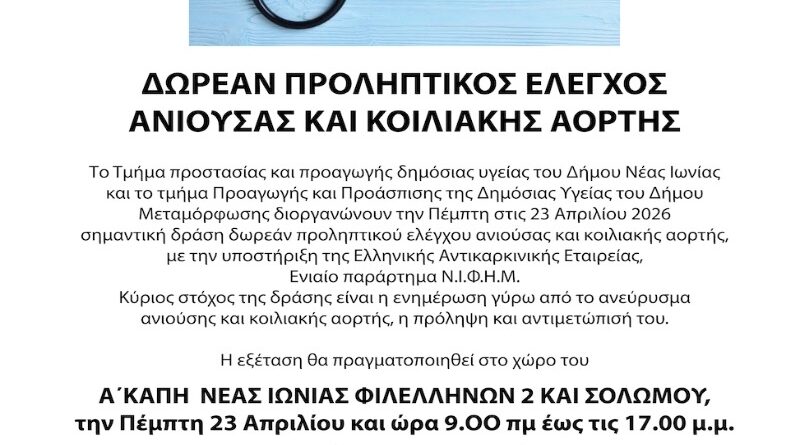 ΔΩΡΕΑΝ ΠΡΟΛΗΠΤΙΚΟΣ ΕΛΕΓΧΟΣ
ΑΝΙΟΥΣΑΣ ΚΑΙ ΚΟΙΛΙΑΚΗΣ ΑΟΡΤΗΣ

Το Τμήμα προστασίας και προαγωγής δημόσιας υγείας του Δήμου Νέας Ιωνίας και το τμήμα Προαγωγής και Προάσπισης της Δημόσιας Υγείας του Δήμου Μεταμόρφωσης διοργανώνουν την Πέμπτη στις 23 Απριλίου 2026 σημαντική δράση δωρεάν προληπτικού ελέγχου ανιούσας και κοιλιακής αορτής, με την υποστήριξη της Ελληνικής Αντικαρκινικής Εταιρείας, Ενιαίο παράρτημα Ν.Ι.Φ.Η.Μ.
Κύριος στόχος της δράσης είναι η ενημέρωση γύρω από το ανεύρυσμα ανιούσης και κοιλιακής αορτής, η πρόληψη και αντιμετώπισή του.

Η εξέταση θα πραγματοποιηθεί στο χώρο του

Α΄ΚΑΠΗ ΝΕΑΣ ΙΩΝΙΑΣ ΦΙΛΕΛΛΗΝΩΝ 2 ΚΑΙ ΣΟΛΩΜΟΥ,
την Πέμπτη 23 Απριλίου και ώρα 9.00 πμ έως τις 17.00 μ.μ.